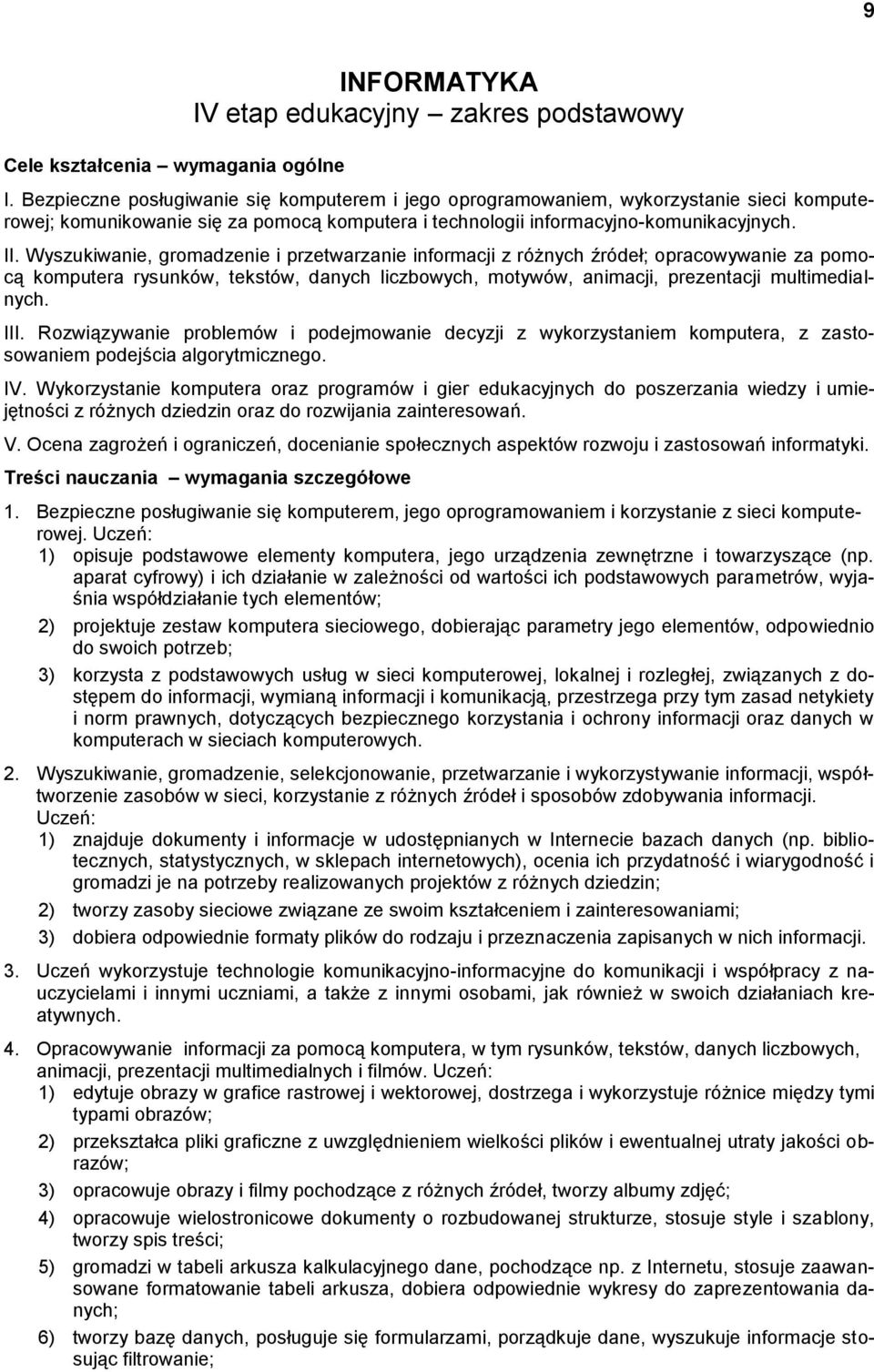 9

INFORMATYKA
IV etap edukacyjny – zakres podstawowy

Cele kształcenia – wymagania ogólne

I. Bezpieczne posługiwanie się komputerem i jego oprogramowaniem, wykorzystanie sieci komputerowej; komunikowanie się za pomocą komputera i technologii informacyjno-komunikacyjnych.

II. Wyszukiwanie, gromadzenie i przetwarzanie informacji z różnych źródeł; opracowywanie za pomocą komputera rysunków, tekstów, danych liczbowych, motywów, animacji, prezentacji multimedialnych.

III. Rozwiązywanie problemów i podejmowanie decyzji z wykorzystaniem komputera, z zastosowaniem podejścia algorytmicznego.

IV. Wykorzystanie komputera oraz programów i gier edukacyjnych do poszerzania wiedzy i umiejętności z różnych dziedzin oraz do rozwijania zainteresowań.

V. Ocena zagrożeń i ograniczeń, docenianie społecznych aspektów rozwoju i zastosowań informatyki.

Treści nauczania – wymagania szczegółowe

1. Bezpieczne posługiwanie się komputerem, jego oprogramowaniem i korzystanie z sieci komputerowej. Uczeń:
1) opisuje podstawowe elementy komputera, jego urządzenia zewnętrzne i towarzyszące (np. aparat cyfrowy) i ich działanie w zależności od wartości ich podstawowych parametrów, wyjaśnia współdziałanie tych elementów;
2) projektuje zestaw komputera sieciowego, dobierając parametry jego elementów, odpowiednio do swoich potrzeb;
3) korzysta z podstawowych usług w sieci komputerowej, lokalnej i rozległej, związanych z dostępem do informacji, wymianą informacji i komunikacją, przestrzega przy tym zasad netykiety i norm prawnych, dotyczących bezpiecznego korzystania i ochrony informacji oraz danych w komputerach w sieciach komputerowych.

2. Wyszukiwanie, gromadzenie, selekcjonowanie, przetwarzanie i wykorzystywanie informacji, współtworzenie zasobów w sieci, korzystanie z różnych źródeł i sposobów zdobywania informacji. Uczeń:
1) znajduje dokumenty i informacje w udostępnianych w Internecie bazach danych (np. bibliotecznych, statystycznych, w sklepach internetowych), ocenia ich przydatność i wiarygodność i gromadzi je na potrzeby realizowanych projektów z różnych dziedzin;
2) tworzy zasoby sieciowe związane ze swoim kształceniem i zainteresowaniami;
3) dobiera odpowiednie formaty plików do rodzaju i przeznaczenia zapisanych w nich informacji.

3. Uczeń wykorzystuje technologie komunikacyjno-informacyjne do komunikacji i współpracy z nauczycielami i innymi uczniami, a także z innymi osobami, jak również w swoich działaniach kreatywnych.

4. Opracowywanie informacji za pomocą komputera, w tym rysunków, tekstów, danych liczbowych, animacji, prezentacji multimedialnych i filmów. Uczeń:
1) edytuje obrazy w grafice rastrowej i wektorowej, dostrzega i wykorzystuje różnice między tymi typami obrazów;
2) przekształca pliki graficzne z uwzględnieniem wielkości plików i ewentualnej utraty jakości obrazów;
3) opracowuje obrazy i filmy pochodzące z różnych źródeł, tworzy albumy zdjęć;
4) opracowuje wielostronicowe dokumenty o rozbudowanej strukturze, stosuje style i szablony, tworzy spis treści;
5) gromadzi w tabeli arkusza kalkulacyjnego dane, pochodzące np. z Internetu, stosuje zaawansowane formatowanie tabeli arkusza, dobiera odpowiednie wykresy do zaprezentowania danych;
6) tworzy bazę danych, posługuje się formularzami, porządkuje dane, wyszukuje informacje stosując filtrowanie;